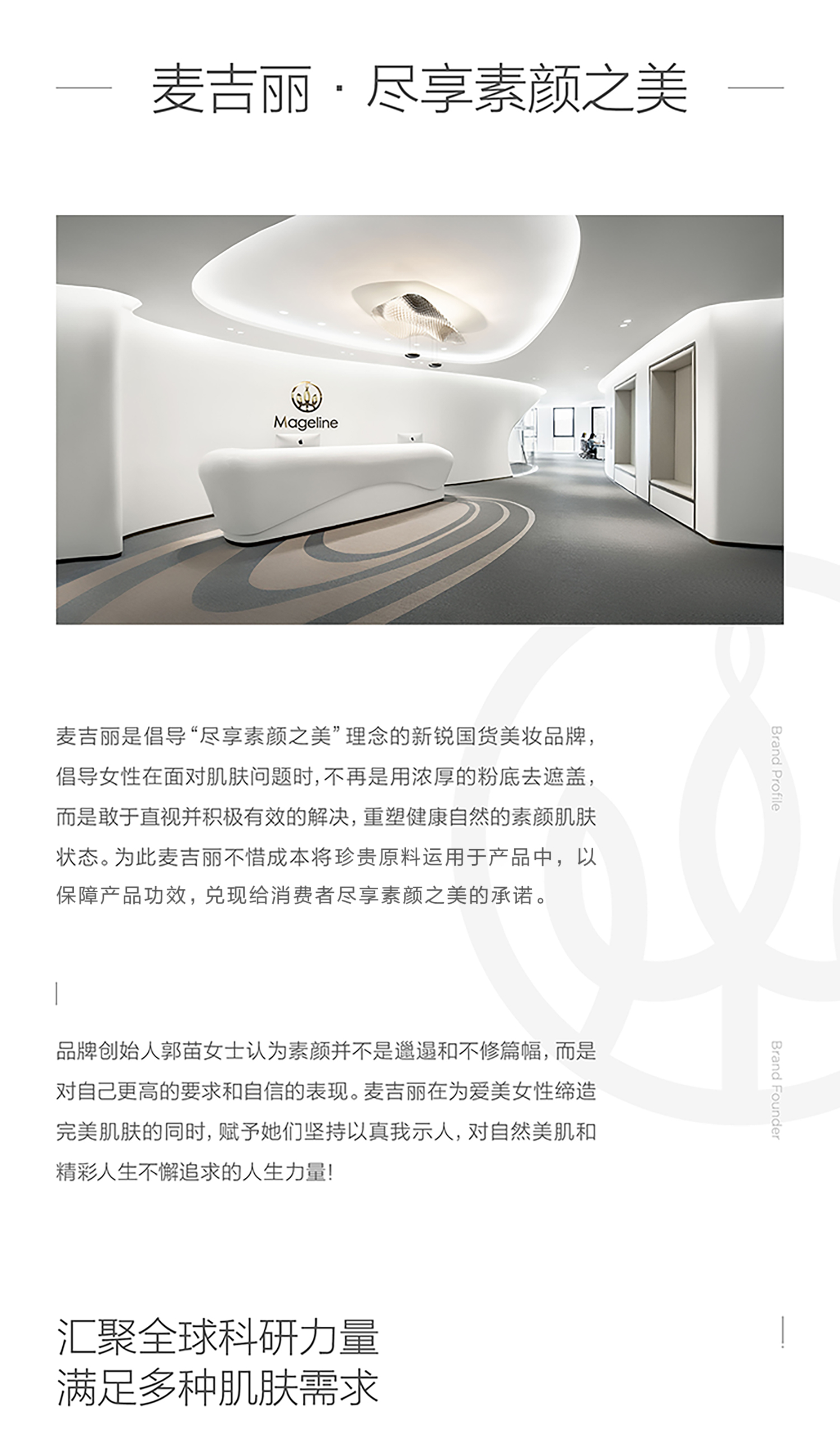 麦吉丽 · 尽享素颜之美

Mageline

麦吉丽是倡导“尽享素颜之美”理念的新锐国货美妆品牌，倡导女性在面对肌肤问题时，不再是用浓厚的粉底去遮盖，而是敢于直视并积极有效的解决，重塑健康自然的素颜肌肤状态。为此麦吉丽不惜成本将珍贵原料运用于产品中，以保障产品功效，兑现给消费者尽享素颜之美的承诺。

Brand Profile

品牌创始人郭苗女士认为素颜并不是邋遢和不修篇幅，而是对自己更高的要求和自信的表现。麦吉丽在为爱美女性缔造完美肌肤的同时，赋予她们坚持以真我示人，对自然美肌和精彩人生不懈追求的人生力量！

Brand Founder

汇聚全球科研力量
满足多种肌肤需求